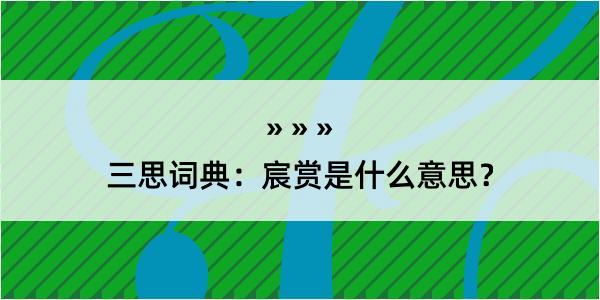 » » »
三思词典：宸赏是什么意思？